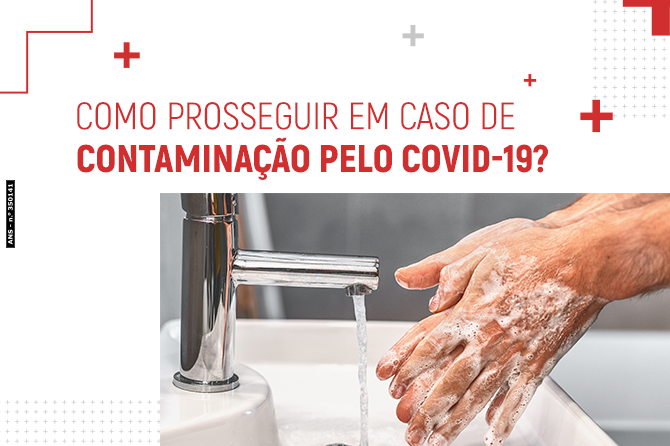 COMO PROSSEGUIR EM CASO DE
CONTAMINAÇÃO PELO COVID-19?

ANS - n.º 350141